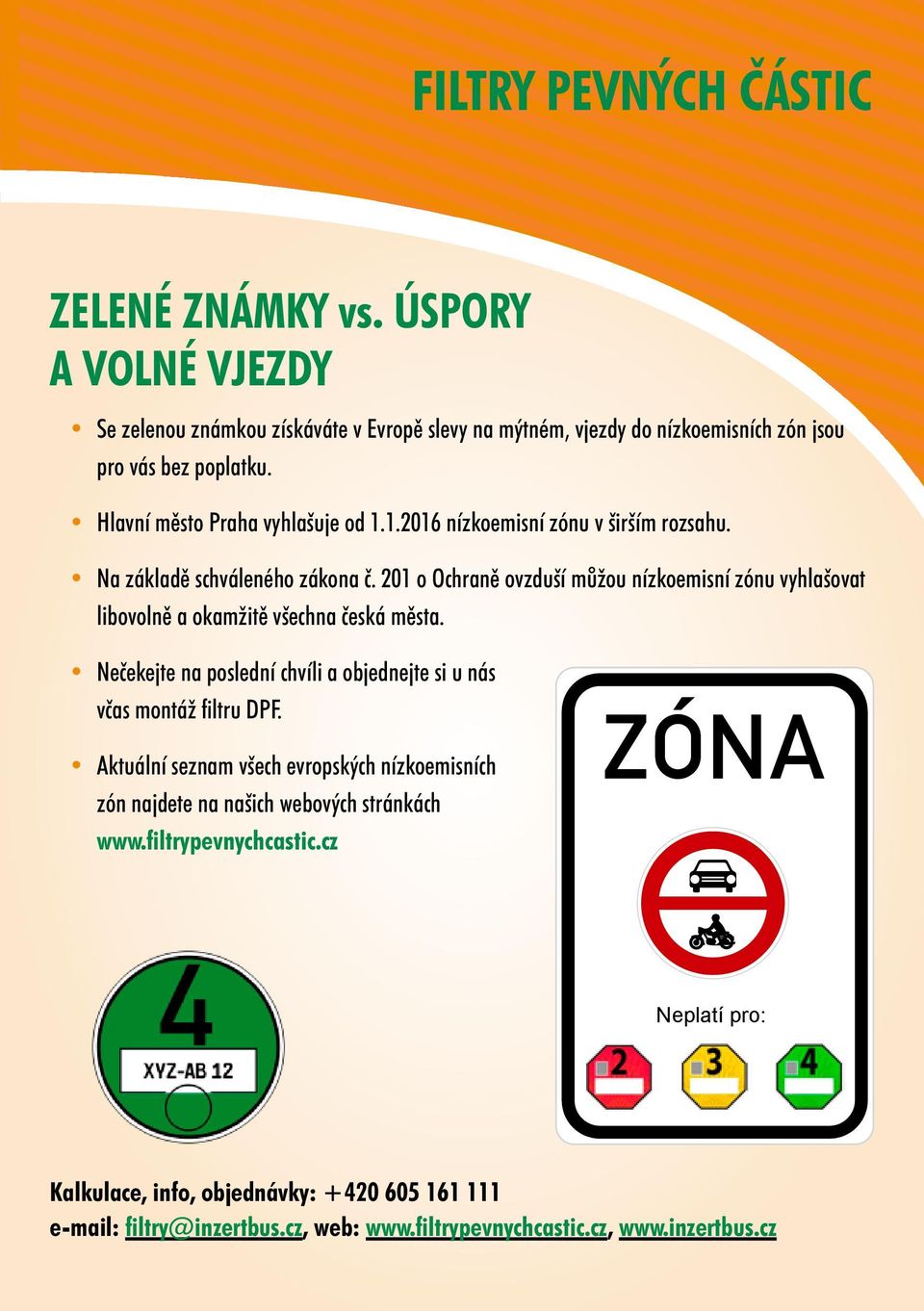 FILTRY PEVNÝCH ČÁSTIC

ZELENÉ ZNÁMKY vs. ÚSPORY A VOLNÉ VJEZDY

• Se zelenou známkou získáváte v Evropě slevy na mýtném, vjezdy do nízkoemisních zón jsou pro vás bez poplatku.

• Hlavní město Praha vyhlašuje od 1.1.2016 nízkoemisní zónu v širším rozsahu.

• Na základě schváleného zákona č. 201 o Ochraně ovzduší můžou nízkoemisní zónu vyhlašovat libovolně a okamžitě všechna česká města.

• Nečekejte na poslední chvíli a objednejte si u nás včas montáž filtru DPF.

• Aktuální seznam všech evropských nízkoemisních zón najdete na našich webových stránkách www.filtrypevnychcastic.cz

ZÓNA

Neplatí pro:

2 3 4

4
XYZ-AB 12

Kalkulace, info, objednávky: +420 605 161 111
e-mail: filtry@inzertbus.cz, web: www.filtrypevnychcastic.cz, www.inzertbus.cz